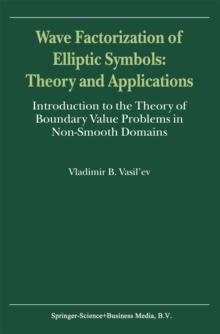 Wave Factorization of Elliptic Symbols: Theory and Applications

Introduction to the Theory of Boundary Value Problems in Non-Smooth Domains

Vladimir B. Vasil'ev

Springer-Science+Business Media, B.V.